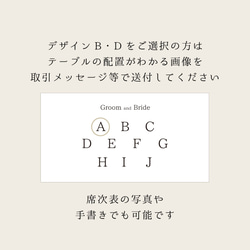 デザインB・Dをご選択の方は
テーブルの配置がわかる画像を
取引メッセージ等で送付してください

Groom and Bride

A B C
D E F G
H I J

席次表の写真や
手書きでも可能です